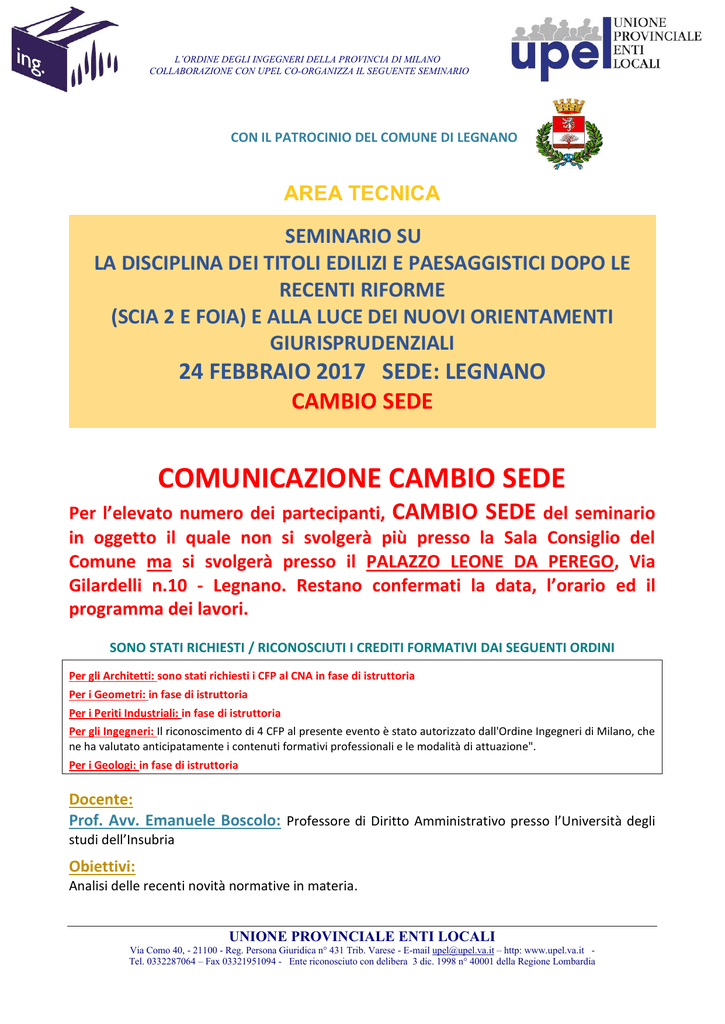 ing.

L'ORDINE DEGLI INGEGNERI DELLA PROVINCIA DI MILANO
COLLABORAZIONE CON UPEL CO-ORGANIZZA IL SEGUENTE SEMINARIO

upel UNIONE PROVINCIALE ENTI LOCALI

CON IL PATROCINIO DEL COMUNE DI LEGNANO

AREA TECNICA

SEMINARIO SU
LA DISCIPLINA DEI TITOLI EDILIZI E PAESAGGISTICI DOPO LE RECENTI RIFORME
(SCIA 2 E FOIA) E ALLA LUCE DEI NUOVI ORIENTAMENTI GIURISPRUDENZIALI
24 FEBBRAIO 2017 SEDE: LEGNANO
CAMBIO SEDE

COMUNICAZIONE CAMBIO SEDE

Per l'elevato numero dei partecipanti, CAMBIO SEDE del seminario in oggetto il quale non si svolgerà più presso la Sala Consiglio del Comune ma si svolgerà presso il PALAZZO LEONE DA PEREGO, Via Gilardelli n.10 - Legnano. Restano confermati la data, l'orario ed il programma dei lavori.

SONO STATI RICHIESTI / RICONOSCIUTI I CREDITI FORMATIVI DAI SEGUENTI ORDINI

Per gli Architetti: sono stati richiesti i CFP al CNA in fase di istruttoria
Per i Geometri: in fase di istruttoria
Per i Periti Industriali: in fase di istruttoria
Per gli Ingegneri: Il riconoscimento di 4 CFP al presente evento è stato autorizzato dall'Ordine Ingegneri di Milano, che ne ha valutato anticipatamente i contenuti formativi professionali e le modalità di attuazione".
Per i Geologi: in fase di istruttoria

Docente:
Prof. Avv. Emanuele Boscolo: Professore di Diritto Amministrativo presso l'Università degli studi dell'Insubria

Obiettivi:
Analisi delle recenti novità normative in materia.

UNIONE PROVINCIALE ENTI LOCALI
Via Como 40, - 21100 - Reg. Persona Giuridica n° 431 Trib. Varese - E-mail upel@upel.va.it – http: www.upel.va.it -
Tel. 0332287064 – Fax 03321951094 - Ente riconosciuto con delibera 3 dic. 1998 n° 40001 della Regione Lombardia